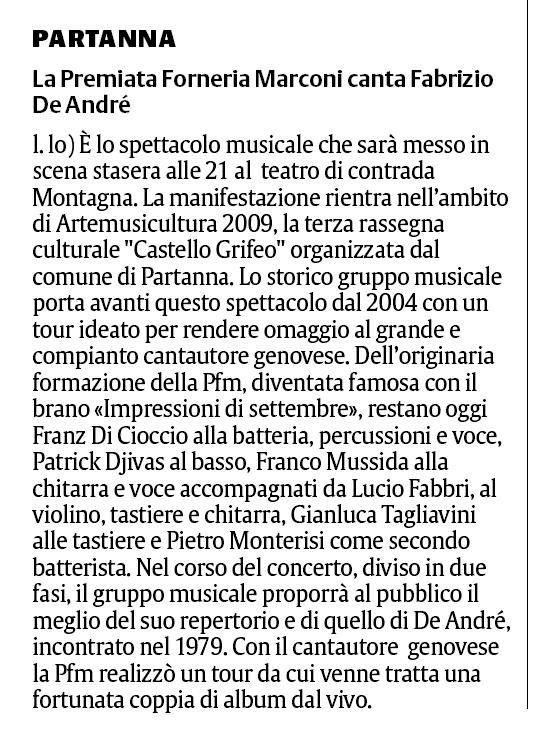 PARTANNA

La Premiata Forneria Marconi canta Fabrizio De André

l. lo) È lo spettacolo musicale che sarà messo in scena stasera alle 21 al teatro di contrada Montagna. La manifestazione rientra nell'ambito di Artemusicultura 2009, la terza rassegna culturale "Castello Grifeo" organizzata dal comune di Partanna. Lo storico gruppo musicale porta avanti questo spettacolo dal 2004 con un tour ideato per rendere omaggio al grande e compianto cantautore genovese. Dell'originaria formazione della Pfm, diventata famosa con il brano «Impressioni di settembre», restano oggi Franz Di Cioccio alla batteria, percussioni e voce, Patrick Djivas al basso, Franco Mussida alla chitarra e voce accompagnati da Lucio Fabbri, al violino, tastiere e chitarra, Gianluca Tagliavini alle tastiere e Pietro Monterisi come secondo batterista. Nel corso del concerto, diviso in due fasi, il gruppo musicale proporrà al pubblico il meglio del suo repertorio e di quello di De André, incontrato nel 1979. Con il cantautore genovese la Pfm realizzò un tour da cui venne tratta una fortunata coppia di album dal vivo.